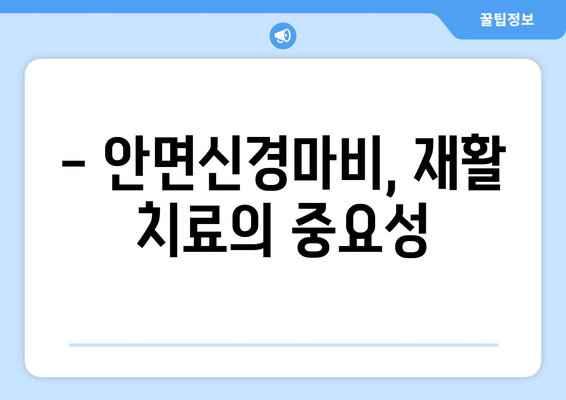 꿀팁정보

– 안면신경마비, 재활 치료의 중요성